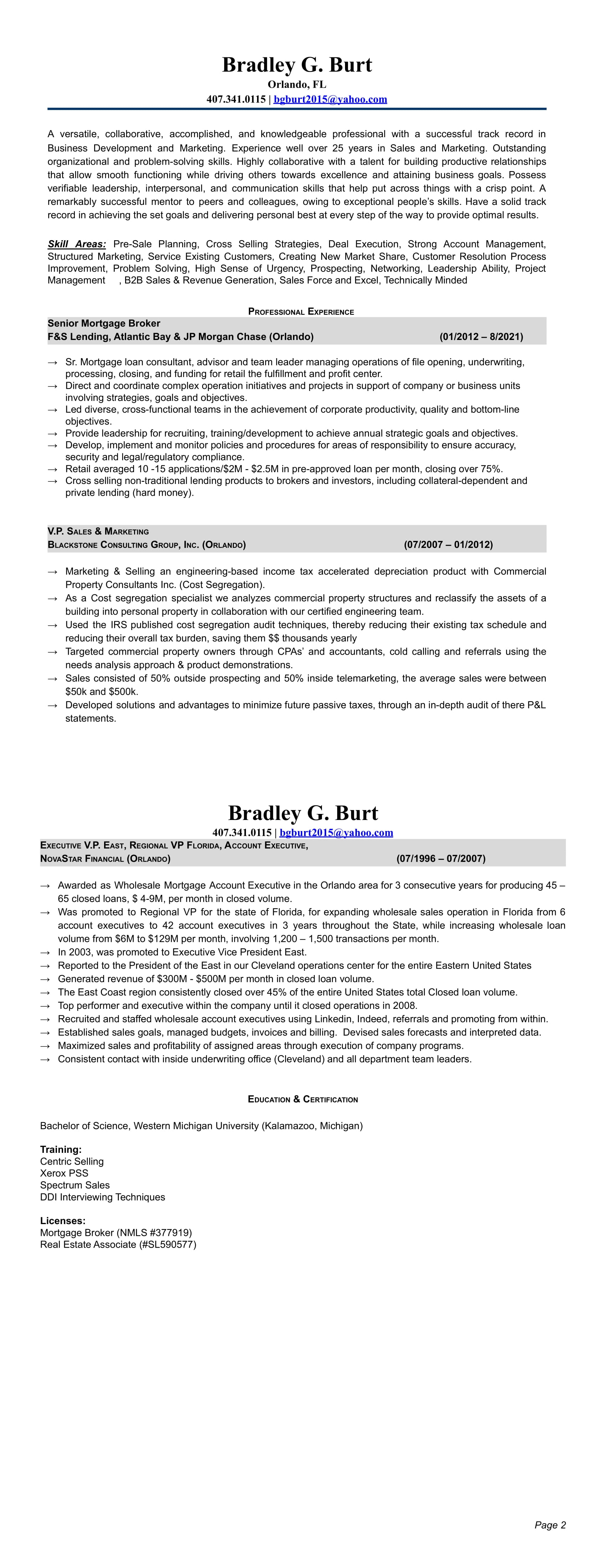 Bradley G. Burt
Orlando, FL
407.341.0115 | bgburt2015@yahoo.com

A versatile, collaborative, accomplished, and knowledgeable professional with a successful track record in Business Development and Marketing. Experience well over 25 years in Sales and Marketing. Outstanding organizational and problem-solving skills. Highly collaborative with a talent for building productive relationships that allow smooth functioning while driving others towards excellence and attaining business goals. Possess verifiable leadership, interpersonal, and communication skills that help put across things with a crisp point. A remarkably successful mentor to peers and colleagues, owing to exceptional people's skills. Have a solid track record in achieving the set goals and delivering personal best at every step of the way to provide optimal results.

Skill Areas: Pre-Sale Planning, Cross Selling Strategies, Deal Execution, Strong Account Management, Structured Marketing, Service Existing Customers, Creating New Market Share, Customer Resolution Process Improvement, Problem Solving, High Sense of Urgency, Prospecting, Networking, Leadership Ability, Project Management , B2B Sales & Revenue Generation, Sales Force and Excel, Technically Minded

Professional Experience

Senior Mortgage Broker
F&S Lending, Atlantic Bay & JP Morgan Chase (Orlando) (01/2012 – 8/2021)

→ Sr. Mortgage loan consultant, advisor and team leader managing operations of file opening, underwriting, processing, closing, and funding for retail the fulfillment and profit center.
→ Direct and coordinate complex operation initiatives and projects in support of company or business units involving strategies, goals and objectives.
→ Led diverse, cross-functional teams in the achievement of corporate productivity, quality and bottom-line objectives.
→ Provide leadership for recruiting, training/development to achieve annual strategic goals and objectives.
→ Develop, implement and monitor policies and procedures for areas of responsibility to ensure accuracy, security and legal/regulatory compliance.
→ Retail averaged 10 -15 applications/$2M - $2.5M in pre-approved loan per month, closing over 75%.
→ Cross selling non-traditional lending products to brokers and investors, including collateral-dependent and private lending (hard money).

V.P. Sales & Marketing
Blackstone Consulting Group, Inc. (Orlando) (07/2007 – 01/2012)

→ Marketing & Selling an engineering-based income tax accelerated depreciation product with Commercial Property Consultants Inc. (Cost Segregation).
→ As a Cost segregation specialist we analyzes commercial property structures and reclassify the assets of a building into personal property in collaboration with our certified engineering team.
→ Used the IRS published cost segregation audit techniques, thereby reducing their existing tax schedule and reducing their overall tax burden, saving them $$ thousands yearly
→ Targeted commercial property owners through CPAs' and accountants, cold calling and referrals using the needs analysis approach & product demonstrations.
→ Sales consisted of 50% outside prospecting and 50% inside telemarketing, the average sales were between $50k and $500k.
→ Developed solutions and advantages to minimize future passive taxes, through an in-depth audit of there P&L statements.

Bradley G. Burt
407.341.0115 | bgburt2015@yahoo.com

Executive V.P. East, Regional VP Florida, Account Executive,
NovaStar Financial (Orlando) (07/1996 – 07/2007)

→ Awarded as Wholesale Mortgage Account Executive in the Orlando area for 3 consecutive years for producing 45 – 65 closed loans, $ 4-9M, per month in closed volume.
→ Was promoted to Regional VP for the state of Florida, for expanding wholesale sales operation in Florida from 6 account executives to 42 account executives in 3 years throughout the State, while increasing wholesale loan volume from $6M to $129M per month, involving 1,200 – 1,500 transactions per month.
→ In 2003, was promoted to Executive Vice President East.
→ Reported to the President of the East in our Cleveland operations center for the entire Eastern United States
→ Generated revenue of $300M - $500M per month in closed loan volume.
→ The East Coast region consistently closed over 45% of the entire United States total Closed loan volume.
→ Top performer and executive within the company until it closed operations in 2008.
→ Recruited and staffed wholesale account executives using Linkedin, Indeed, referrals and promoting from within.
→ Established sales goals, managed budgets, invoices and billing. Devised sales forecasts and interpreted data.
→ Maximized sales and profitability of assigned areas through execution of company programs.
→ Consistent contact with inside underwriting office (Cleveland) and all department team leaders.

Education & Certification

Bachelor of Science, Western Michigan University (Kalamazoo, Michigan)

Training:
Centric Selling
Xerox PSS
Spectrum Sales
DDI Interviewing Techniques

Licenses:
Mortgage Broker (NMLS #377919)
Real Estate Associate (#SL590577)

Page 2